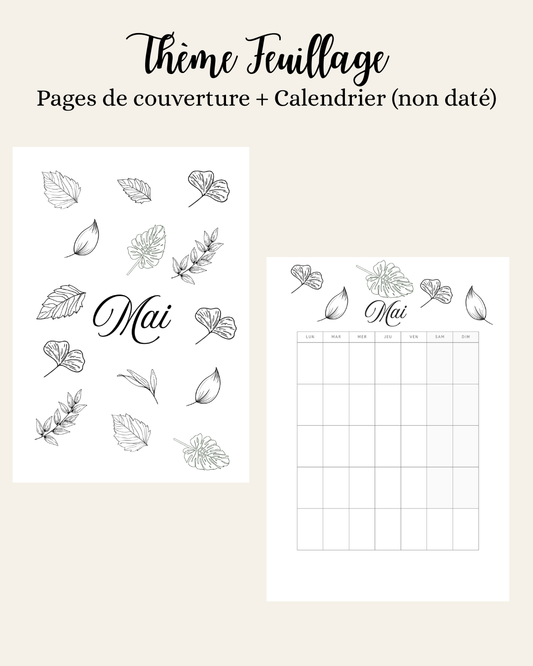 Thème Feuillage

Pages de couverture + Calendrier (non daté)

Mai

Mai

| LUN | MAR | MER | JEU | VEN | SAM | DIM |
|---|---|---|---|---|---|---|
| | | | | | | |
| | | | | | | |
| | | | | | | |
| | | | | | | |
| | | | | | | |